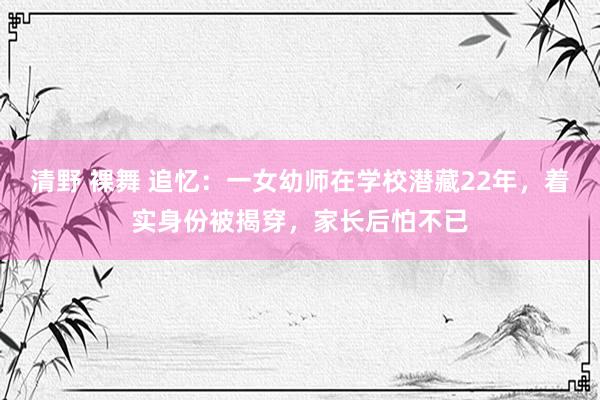 清野 裸舞 追忆：一女幼师在学校潜藏22年，着实身份被揭穿，家长后怕不已